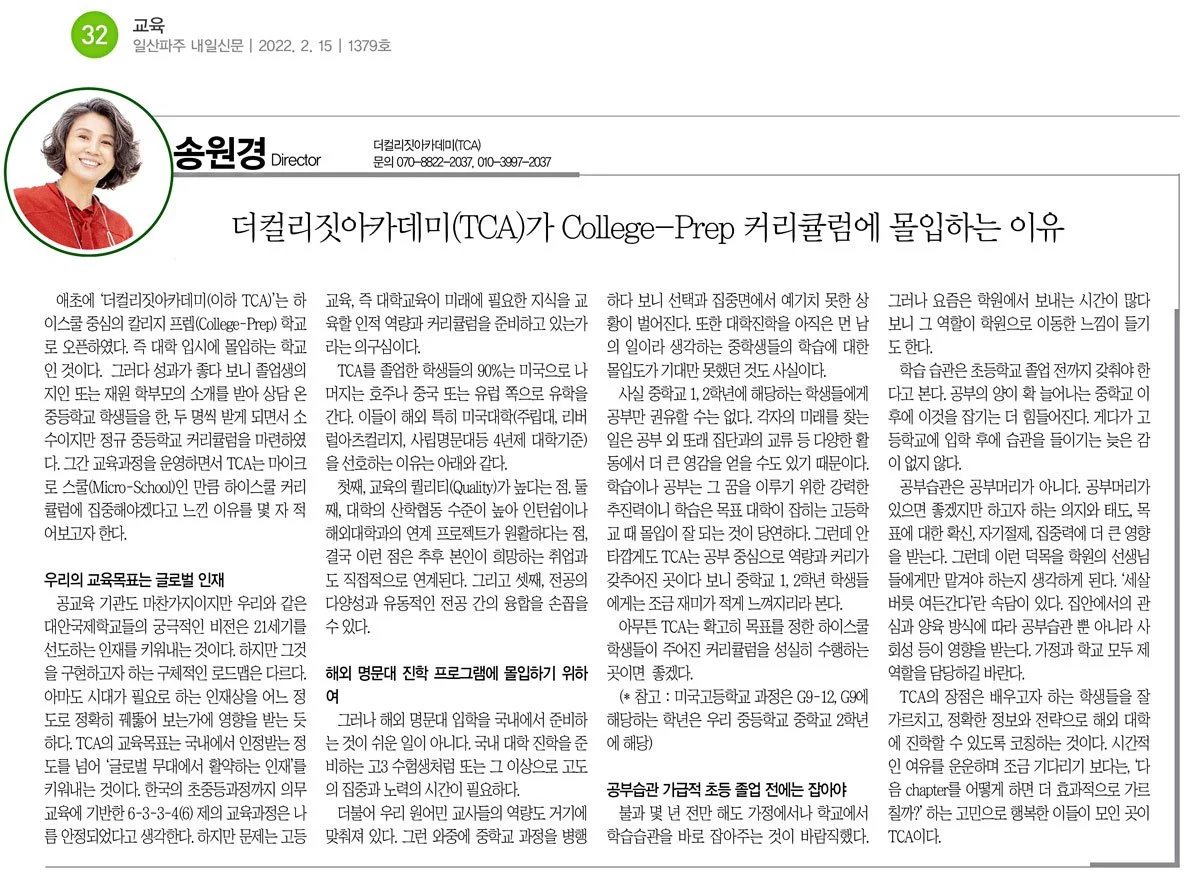 32 교육
일산파주 내일신문 | 2022. 2. 15 | 1379호

송원경 Director
더컬리짓아카데미(TCA)
문의 070-8822-2037, 010-3997-2037

더컬리짓아카데미(TCA)가 College-Prep 커리큘럼에 몰입하는 이유

애초에 '더컬리짓아카데미(이하 TCA)'는 하이스쿨 중심의 칼리지 프렙(College-Prep) 학교로 오픈하였다. 즉 대학 입시에 몰입하는 학교인 것이다. 그러다 성과가 좋다 보니 졸업생의 지인 또는 재원 학부모의 소개를 받아 상담 온 중등학교 학생들을 한, 두 명씩 받게 되면서 소수이지만 정규 중등학교 커리큘럼을 마련하였다. 그간 교육과정을 운영하면서 TCA는 마이크로 스쿨(Micro-School)인 만큼 하이스쿨 커리큘럼에 집중해야겠다고 느낀 이유를 몇 자 적어보고자 한다.

우리의 교육목표는 글로벌 인재
공교육 기관도 마찬가지이지만 우리와 같은 대안국제학교들의 궁극적인 비전은 21세기를 선도하는 인재를 키워내는 것이다. 하지만 그것을 구현하고자 하는 구체적인 로드맵은 다르다. 아마도 시대가 필요로 하는 인재상을 어느 정도로 정확히 꿰뚫어 보는가에 영향을 받는 듯하다. TCA의 교육목표는 국내에서 인정받는 정도를 넘어 '글로벌 무대에서 활약하는 인재'를 키워내는 것이다. 한국의 초중등과정까지 의무교육에 기반한 6-3-3-4(6) 제의 교육과정은 나름 안정되었다고 생각한다. 하지만 문제는 고등교육, 즉 대학교육이 미래에 필요한 지식을 교육할 인적 역량과 커리큘럼을 준비하고 있는가라는 의구심이다.

TCA를 졸업한 학생들의 90%는 미국으로 나머지는 호주나 중국 또는 유럽 쪽으로 유학을 간다. 이들이 해외 특히 미국대학(주립대, 리버럴아츠컬리지, 사립명문대등 4년제 대학기준)을 선호하는 이유는 아래와 같다.

첫째, 교육의 퀄리티(Quality)가 높다는 점. 둘째, 대학의 산학협동 수준이 높아 인턴쉽이나 해외대학과의 연계 프로젝트가 원활하다는 점, 결국 이런 점은 추후 본인이 희망하는 취업과도 직접적으로 연계된다. 그리고 셋째, 전공의 다양성과 유동적인 전공 간의 융합을 손꼽을 수 있다.

해외 명문대 진학 프로그램에 몰입하기 위하여
그러나 해외 명문대 입학을 국내에서 준비하는 것이 쉬운 일이 아니다. 국내 대학 진학을 준비하는 고3 수험생처럼 또는 그 이상으로 고도의 집중과 노력의 시간이 필요하다.

더불어 우리 원어민 교사들의 역량도 거기에 맞춰져 있다. 그런 와중에 중학교 과정을 병행하다 보니 선택과 집중면에서 예기치 못한 상황이 벌어진다. 또한 대학진학을 아직은 먼 남의 일이라 생각하는 중학생들의 학습에 대한 몰입도가 기대만 못했던 것도 사실이다.

사실 중학교 1, 2학년에 해당하는 학생들에게 공부만 권유할 수는 없다. 각자의 미래를 찾는 일은 공부 외 또래 집단과의 교류 등 다양한 활동에서 더 큰 영감을 얻을 수도 있기 때문이다. 학습이나 공부는 그 꿈을 이루기 위한 강력한 추진력이니 학습은 목표 대학이 잡히는 고등학교 때 몰입이 잘 되는 것이 당연하다. 그런데 안타깝게도 TCA는 공부 중심으로 역량과 커리가 갖추어진 곳이다 보니 중학교 1, 2학년 학생들에게는 조금 재미가 적게 느껴지리라 본다.

아무튼 TCA는 확고히 목표를 정한 하이스쿨 학생들이 주어진 커리큘럼을 성실히 수행하는 곳이면 좋겠다.

(* 참고 : 미국고등학교 과정은 G9-12, G9에 해당하는 학년은 우리 중등학교 중학교 2학년에 해당)

공부습관 가급적 초등 졸업 전에는 잡아야
불과 몇 년 전만 해도 가정에서나 학교에서 학습습관을 바로 잡아주는 것이 바람직했다. 그러나 요즘은 학원에서 보내는 시간이 많다 보니 그 역할이 학원으로 이동한 느낌이 들기도 한다.

학습 습관은 초등학교 졸업 전까지 갖춰야 한다고 본다. 공부의 양이 확 늘어나는 중학교 이후에 이것을 잡기는 더 힘들어진다. 게다가 고등학교에 입학 후에 습관을 들이기는 늦은 감이 없지 않다.

공부습관은 공부머리가 아니다. 공부머리가 있으면 좋겠지만 하고자 하는 의지와 태도, 목표에 대한 확신, 자기절제, 집중력에 더 큰 영향을 받는다. 그런데 이런 덕목을 학원의 선생님들에게만 맡겨야 하는지 생각하게 된다. '세살 버릇 여든간다'란 속담이 있다. 집안에서의 관심과 양육 방식에 따라 공부습관 뿐 아니라 사회성 등이 영향을 받는다. 가정과 학교 모두 제 역할을 담당하길 바란다.

TCA의 장점은 배우고자 하는 학생들을 잘 가르치고, 정확한 정보와 전략으로 해외 대학에 진학할 수 있도록 코칭하는 것이다. 시간적인 여유를 운운하며 조금 기다리기 보다는, '다음 chapter를 어떻게 하면 더 효과적으로 가르칠까?' 하는 고민으로 행복한 이들이 모인 곳이 TCA이다.